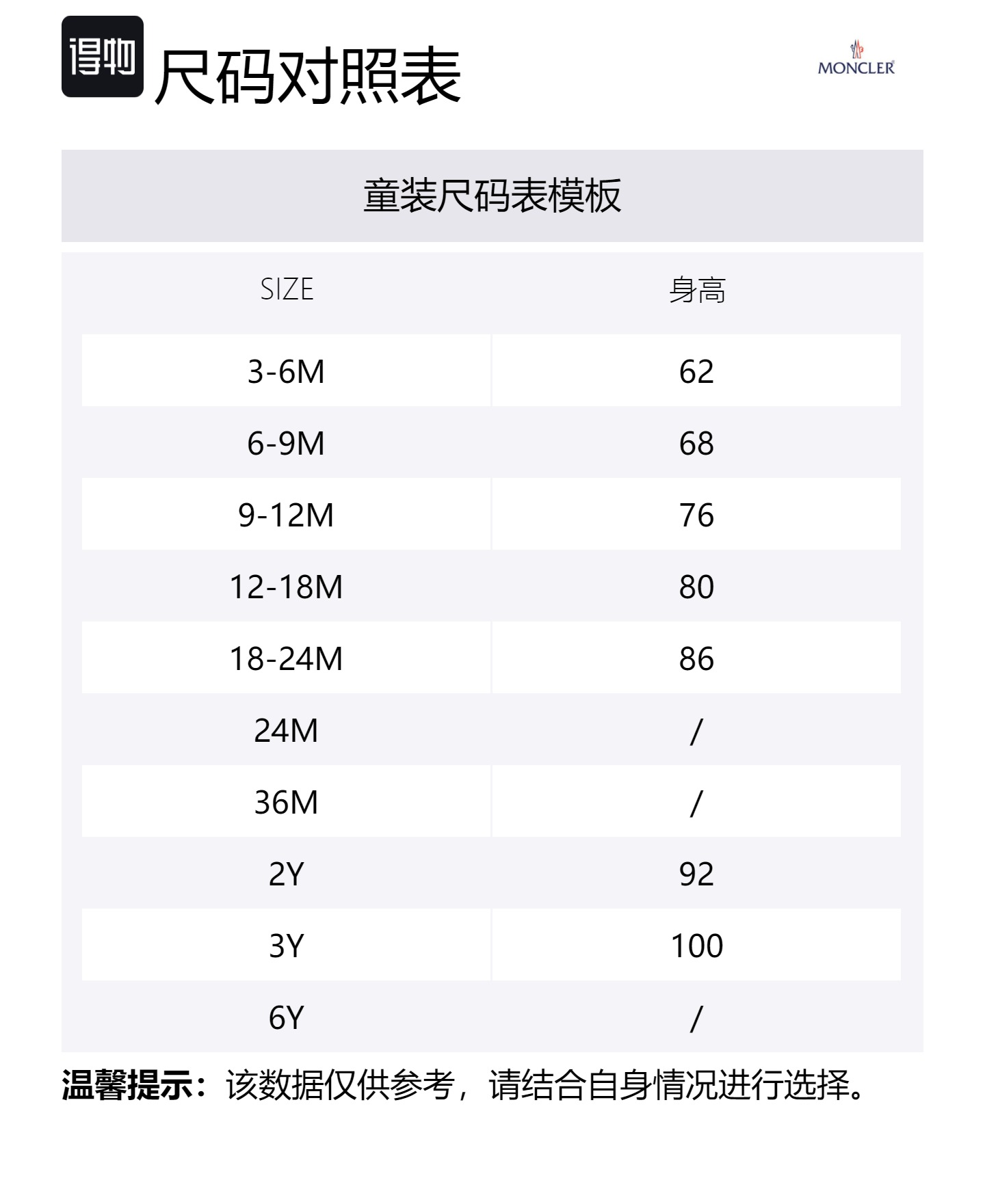 得物

尺码对照表

MONCLER

童装尺码表模板

| SIZE | 身高 |
|---|---|
| 3-6M | 62 |
| 6-9M | 68 |
| 9-12M | 76 |
| 12-18M | 80 |
| 18-24M | 86 |
| 24M | / |
| 36M | / |
| 2Y | 92 |
| 3Y | 100 |
| 6Y | / |

温馨提示：该数据仅供参考，请结合自身情况进行选择。